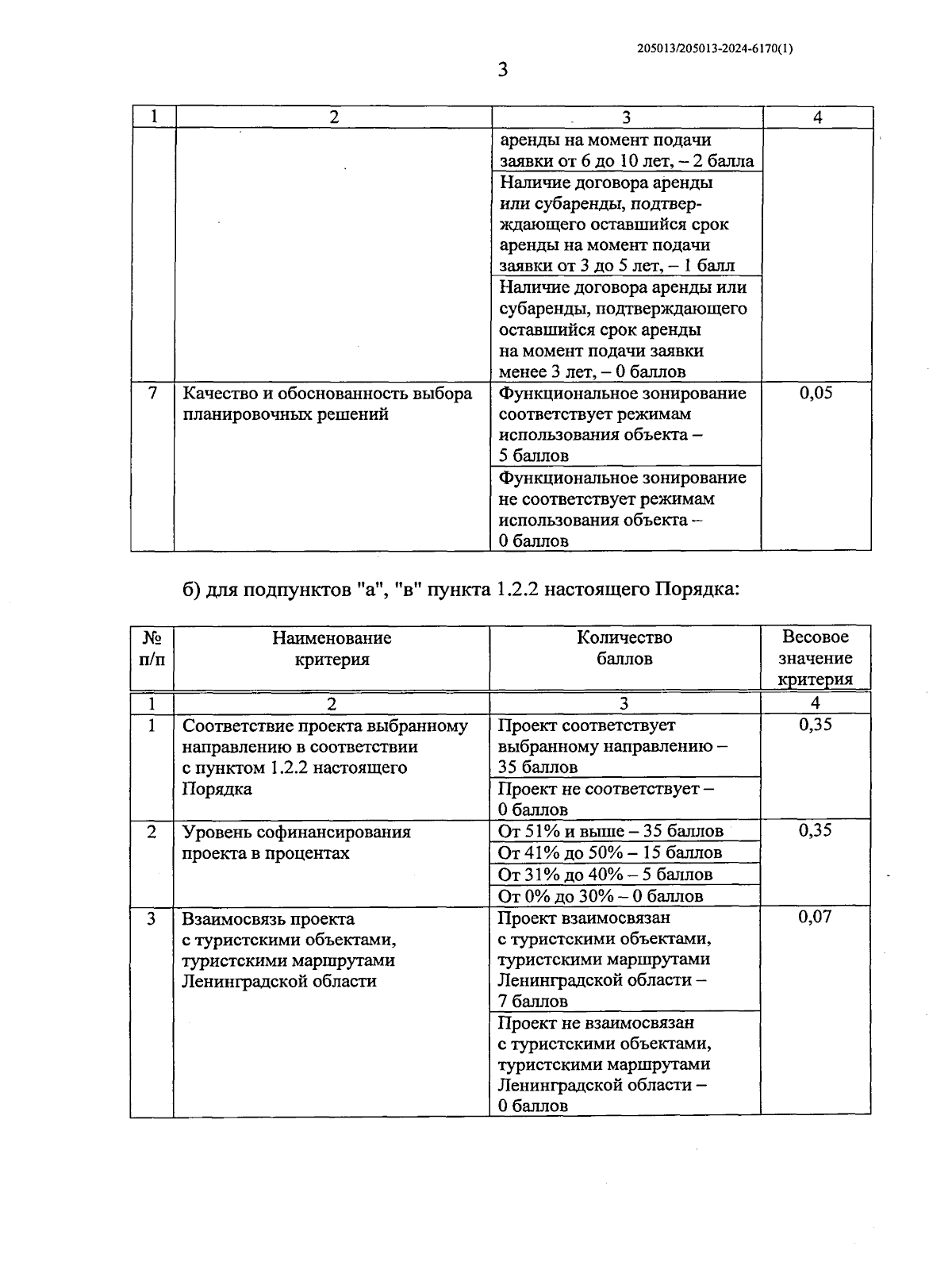 205013/205013-2024-6170(1)

3

| 1 | 2 | 3 | 4 |
|---|---|---|---|
| | | аренды на момент подачи заявки от 6 до 10 лет, – 2 балла | |
| | | Наличие договора аренды или субаренды, подтверждающего оставшийся срок аренды на момент подачи заявки от 3 до 5 лет, – 1 балл | |
| | | Наличие договора аренды или субаренды, подтверждающего оставшийся срок аренды на момент подачи заявки менее 3 лет, – 0 баллов | |
| 7 | Качество и обоснованность выбора планировочных решений | Функциональное зонирование соответствует режимам использования объекта – 5 баллов | 0,05 |
| | | Функциональное зонирование не соответствует режимам использования объекта – 0 баллов | |

б) для подпунктов "а", "в" пункта 1.2.2 настоящего Порядка:

| № п/п | Наименование критерия | Количество баллов | Весовое значение критерия |
|---|---|---|---|
| 1 | 2 | 3 | 4 |
| 1 | Соответствие проекта выбранному направлению в соответствии с пунктом 1.2.2 настоящего Порядка | Проект соответствует выбранному направлению – 35 баллов | 0,35 |
| | | Проект не соответствует – 0 баллов | |
| 2 | Уровень софинансирования проекта в процентах | От 51% и выше – 35 баллов | 0,35 |
| | | От 41% до 50% – 15 баллов | |
| | | От 31% до 40% – 5 баллов | |
| | | От 0% до 30% – 0 баллов | |
| 3 | Взаимосвязь проекта с туристскими объектами, туристскими маршрутами Ленинградской области | Проект взаимосвязан с туристскими объектами, туристскими маршрутами Ленинградской области – 7 баллов | 0,07 |
| | | Проект не взаимосвязан с туристскими объектами, туристскими маршрутами Ленинградской области – 0 баллов | |